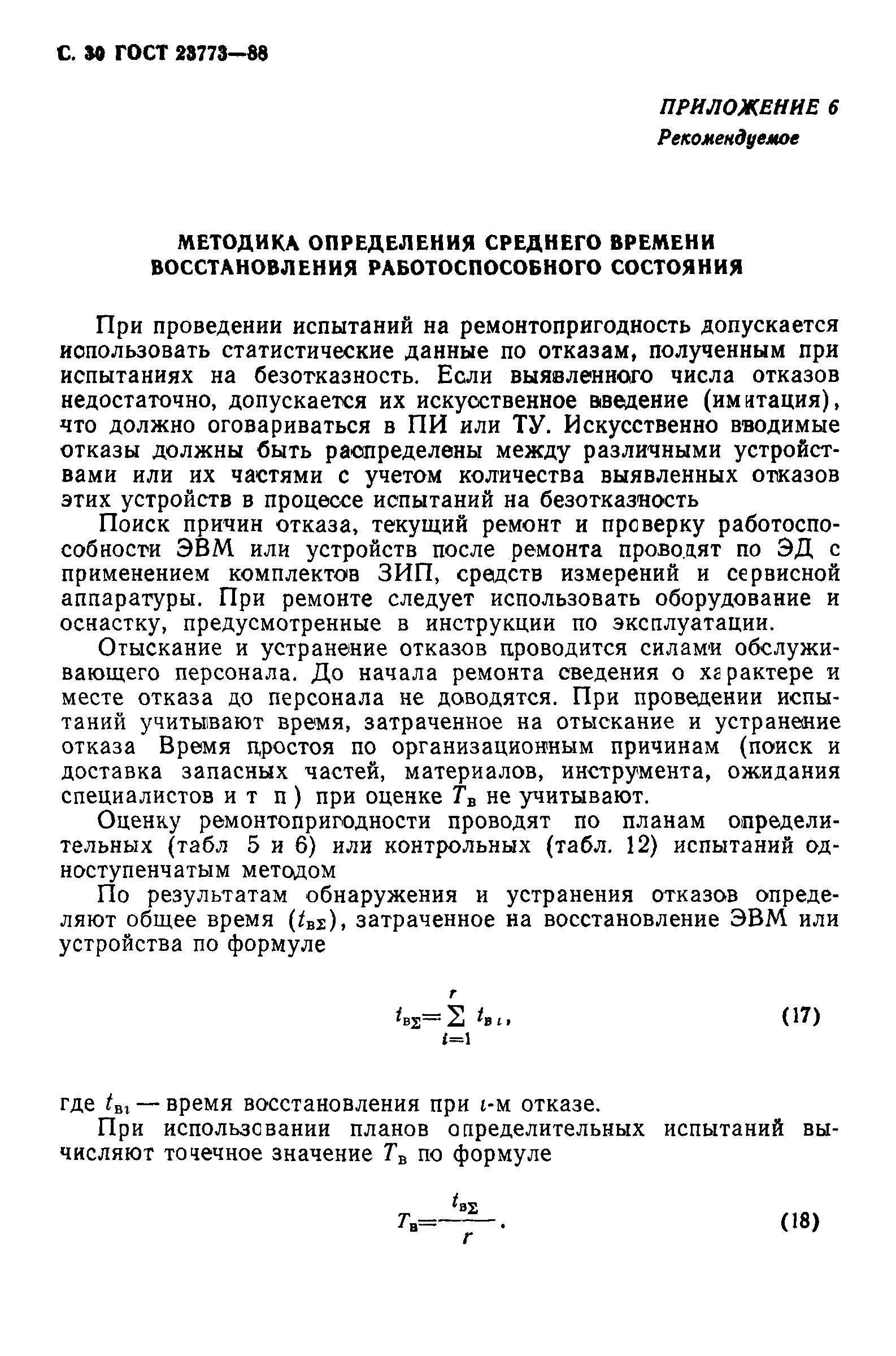 С. 30 ГОСТ 23773—88

ПРИЛОЖЕНИЕ 6
Рекомендуемое

МЕТОДИКА ОПРЕДЕЛЕНИЯ СРЕДНЕГО ВРЕМЕНИ ВОССТАНОВЛЕНИЯ РАБОТОСПОСОБНОГО СОСТОЯНИЯ

При проведении испытаний на ремонтопригодность допускается использовать статистические данные по отказам, полученным при испытаниях на безотказность. Если выявленного числа отказов недостаточно, допускается их искусственное введение (имитация), что должно оговариваться в ПИ или ТУ. Искусственно вводимые отказы должны быть распределены между различными устройствами или их частями с учетом количества выявленных отказов этих устройств в процессе испытаний на безотказность

Поиск причин отказа, текущий ремонт и проверку работоспособности ЭВМ или устройств после ремонта проводят по ЭД с применением комплектов ЗИП, средств измерений и сервисной аппаратуры. При ремонте следует использовать оборудование и оснастку, предусмотренные в инструкции по эксплуатации.

Отыскание и устранение отказов проводится силами обслуживающего персонала. До начала ремонта сведения о характере и месте отказа до персонала не доводятся. При проведении испытаний учитывают время, затраченное на отыскание и устранение отказа Время простоя по организационным причинам (поиск и доставка запасных частей, материалов, инструмента, ожидания специалистов и т п ) при оценке $T_в$ не учитывают.

Оценку ремонтопригодности проводят по планам определительных (табл 5 и 6) или контрольных (табл. 12) испытаний одноступенчатым методом

По результатам обнаружения и устранения отказов определяют общее время ($t_{в\Sigma}$), затраченное на восстановление ЭВМ или устройства по формуле

$t_{в\Sigma}=\sum_{i=1}^{r} t_{вi},$ (17)

где $t_{вi}$ — время восстановления при $i$-м отказе.

При использовании планов определительных испытаний вычисляют точечное значение $T_в$ по формуле

$T_в=\frac{t_{в\Sigma}}{r}.$ (18)